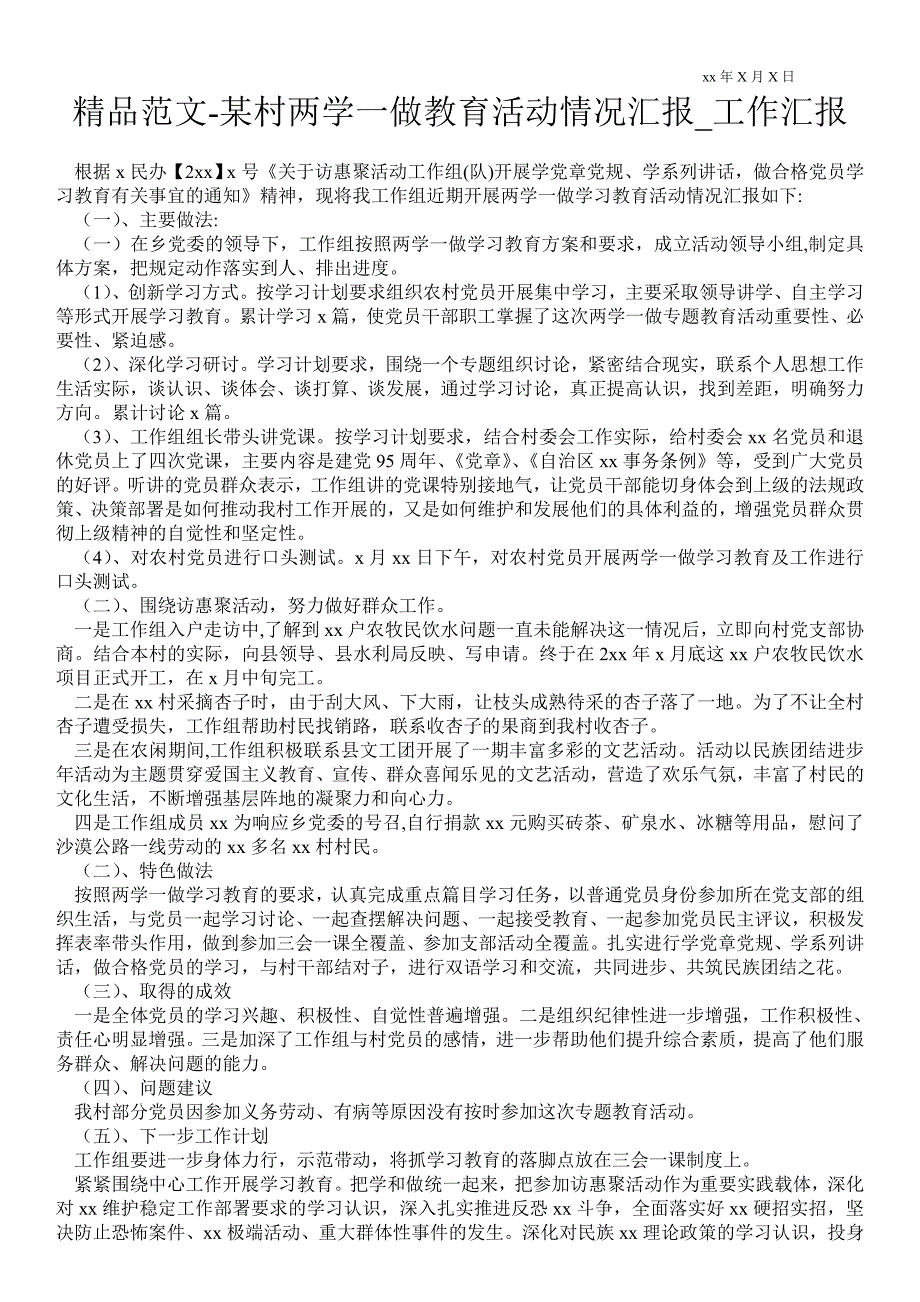 xx 年 X 月 X 日

精品范文-某村两学一做教育活动情况汇报_工作汇报

根据 x 民办【2xx】x 号《关于访惠聚活动工作组(队)开展学党章党规、学系列讲话，做合格党员学习教育有关事宜的通知》精神，现将我工作组近期开展两学一做学习教育活动情况汇报如下:

（一）、主要做法:

（一）在乡党委的领导下，工作组按照两学一做学习教育方案和要求，成立活动领导小组,制定具体方案，把规定动作落实到人、排出进度。

（1)、创新学习方式。按学习计划要求组织农村党员开展集中学习，主要采取领导讲学、自主学习等形式开展学习教育。累计学习 x 篇，使党员干部职工掌握了这次两学一做专题教育活动重要性、必要性、紧迫感。

（2)、深化学习研讨。学习计划要求，围绕一个专题组织讨论，紧密结合现实，联系个人思想工作生活实际，谈认识、谈体会、谈打算、谈发展，通过学习讨论，真正提高认识，找到差距，明确努力方向。累计讨论 x 篇。

（3)、工作组组长带头讲党课。按学习计划要求，结合村委会工作实际，给村委会 xx 名党员和退休党员上了四次党课，主要内容是建党 95 周年、《党章》、《自治区 xx 事务条例》等，受到广大党员的好评。听讲的党员群众表示，工作组讲的党课特别接地气，让党员干部能切身体会到上级的法规政策、决策部署是如何推动我村工作开展的，又是如何维护和发展他们的具体利益的，增强党员群众贯彻上级精神的自觉性和坚定性。

（4)、对农村党员进行口头测试。x 月 xx 日下午，对农村党员开展两学一做学习教育及工作进行口头测试。

（二)、围绕访惠聚活动，努力做好群众工作。

一是工作组入户走访中,了解到 xx 户农牧民饮水问题一直未能解决这一情况后，立即向村党支部协商。结合本村的实际，向县领导、县水利局反映、写申请。终于在 2xx 年 x 月底这 xx 户农牧民饮水项目正式开工，在 x 月中旬完工。

二是在 xx 村采摘杏子时，由于刮大风、下大雨，让枝头成熟待采的杏子落了一地。为了不让全村杏子遭受损失，工作组帮助村民找销路，联系收杏子的果商到我村收杏子。

三是在农闲期间,工作组积极联系县文工团开展了一期丰富多彩的文艺活动。活动以民族团结进步年活动为主题贯穿爱国主义教育、宣传、群众喜闻乐见的文艺活动，营造了欢乐气氛，丰富了村民的文化生活，不断增强基层阵地的凝聚力和向心力。

四是工作组成员 xx 为响应乡党委的号召,自行捐款 xx 元购买砖茶、矿泉水、冰糖等用品，慰问了沙漠公路一线劳动的 xx 多名 xx 村村民。

（二)、特色做法

按照两学一做学习教育的要求，认真完成重点篇目学习任务，以普通党员身份参加所在党支部的组织生活，与党员一起学习讨论、一起查摆解决问题、一起接受教育、一起参加党员民主评议，积极发挥表率带头作用，做到参加三会一课全覆盖、参加支部活动全覆盖。扎实进行学党章党规、学系列讲话，做合格党员的学习，与村干部结对子，进行双语学习和交流，共同进步、共筑民族团结之花。

（三)、取得的成效

一是全体党员的学习兴趣、积极性、自觉性普遍增强。二是组织纪律性进一步增强，工作积极性、责任心明显增强。三是加深了工作组与村党员的感情，进一步帮助他们提升综合素质，提高了他们服务群众、解决问题的能力。

（四)、问题建议

我村部分党员因参加义务劳动、有病等原因没有按时参加这次专题教育活动。

（五)、下一步工作计划

工作组要进一步身体力行，示范带动，将抓学习教育的落脚点放在三会一课制度上。

紧紧围绕中心工作开展学习教育。把学和做统一起来，把参加访惠聚活动作为重要实践载体，深化对 xx 维护稳定工作部署要求的学习认识，深入扎实推进反恐 xx 斗争，全面落实好 xx 硬招实招，坚决防止恐怖案件、xx 极端活动、重大群体性事件的发生。深化对民族 xx 理论政策的学习认识，投身